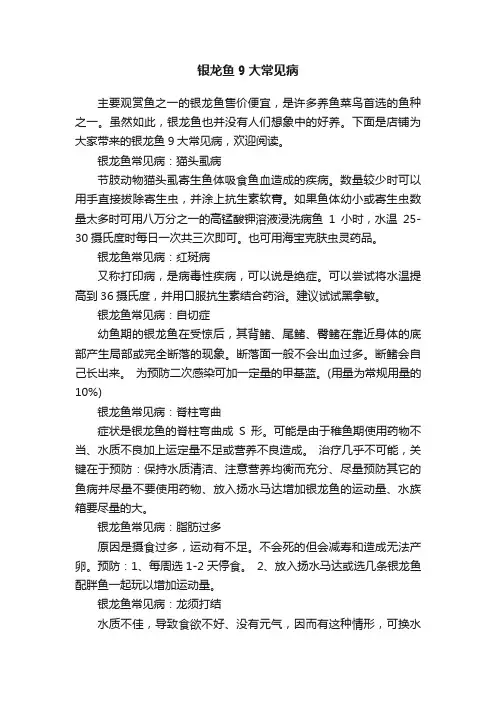 银龙鱼 9 大常见病

主要观赏鱼之一的银龙鱼售价便宜，是许多养鱼菜鸟首选的鱼种之一。虽然如此，银龙鱼也并没有人们想象中的好养。下面是店铺为大家带来的银龙鱼 9 大常见病，欢迎阅读。

银龙鱼常见病：猫头虱病

节肢动物猫头虱寄生鱼体吸食鱼血造成的疾病。数量较少时可以用手直接拔除寄生虫，并涂上抗生素软膏。如果鱼体幼小或寄生虫数量太多时可用八万分之一的高锰酸钾溶液浸洗病鱼 1 小时，水温 25-30 摄氏度时每日一次共三次即可。也可用海宝克肤虫灵药品。

银龙鱼常见病：红斑病

又称打印病，是病毒性疾病，可以说是绝症。可以尝试将水温提高到 36 摄氏度，并用口服抗生素结合药浴。建议试试黑拿敏。

银龙鱼常见病：自切症

幼鱼期的银龙鱼在受惊后，其背鳍、尾鳍、臀鳍在靠近身体的底部产生局部或完全断落的现象。断落面一般不会出血过多。断鳍会自己长出来。 为预防二次感染可加一定量的甲基蓝。(用量为常规用量的 10%)

银龙鱼常见病：脊柱弯曲

症状是银龙鱼的脊柱弯曲成 S 形。可能是由于稚鱼期使用药物不当、水质不良加上运定量不足或营养不良造成。 治疗几乎不可能，关键在于预防：保持水质清洁、注意营养均衡而充分、尽量预防其它的鱼病并尽量不要使用药物、放入扬水马达增加银龙鱼的运动量、水族箱要尽量的大。

银龙鱼常见病：脂肪过多

原因是摄食过多，运动有不足。不会死的但会减寿和造成无法产卵。预防：1、每周选 1-2 天停食。 2、放入扬水马达或选几条银龙鱼配胖鱼一起玩以增加运动量。

银龙鱼常见病：龙须打结

水质不佳，导致食欲不好、没有元气，因而有这种情形，可换水